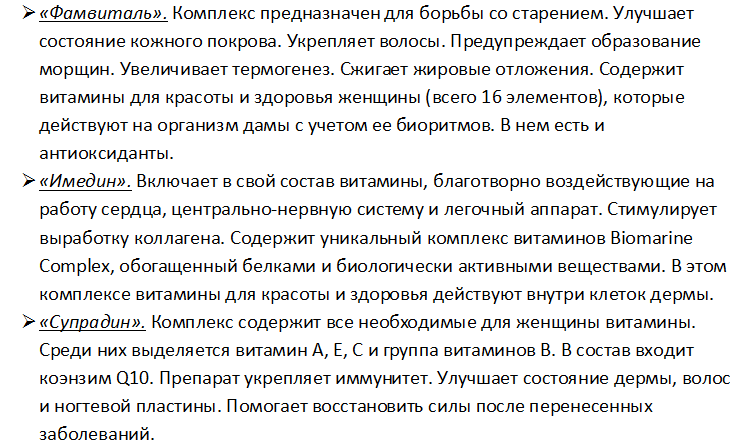 ➢ «Фамвиталь». Комплекс предназначен для борьбы со старением. Улучшает состояние кожного покрова. Укрепляет волосы. Предупреждает образование морщин. Увеличивает термогенез. Сжигает жировые отложения. Содержит витамины для красоты и здоровья женщины (всего 16 элементов), которые действуют на организм дамы с учетом ее биоритмов. В нем есть и антиоксиданты.

➢ «Имедин». Включает в свой состав витамины, благотворно воздействующие на работу сердца, центрально-нервную систему и легочный аппарат. Стимулирует выработку коллагена. Содержит уникальный комплекс витаминов Biomarine Complex, обогащенный белками и биологически активными веществами. В этом комплексе витамины для красоты и здоровья действуют внутри клеток дермы.

➢ «Супрадин». Комплекс содержит все необходимые для женщины витамины. Среди них выделяется витамин А, Е, С и группа витаминов В. В состав входит коэнзим Q10. Препарат укрепляет иммунитет. Улучшает состояние дермы, волос и ногтевой пластины. Помогает восстановить силы после перенесенных заболеваний.